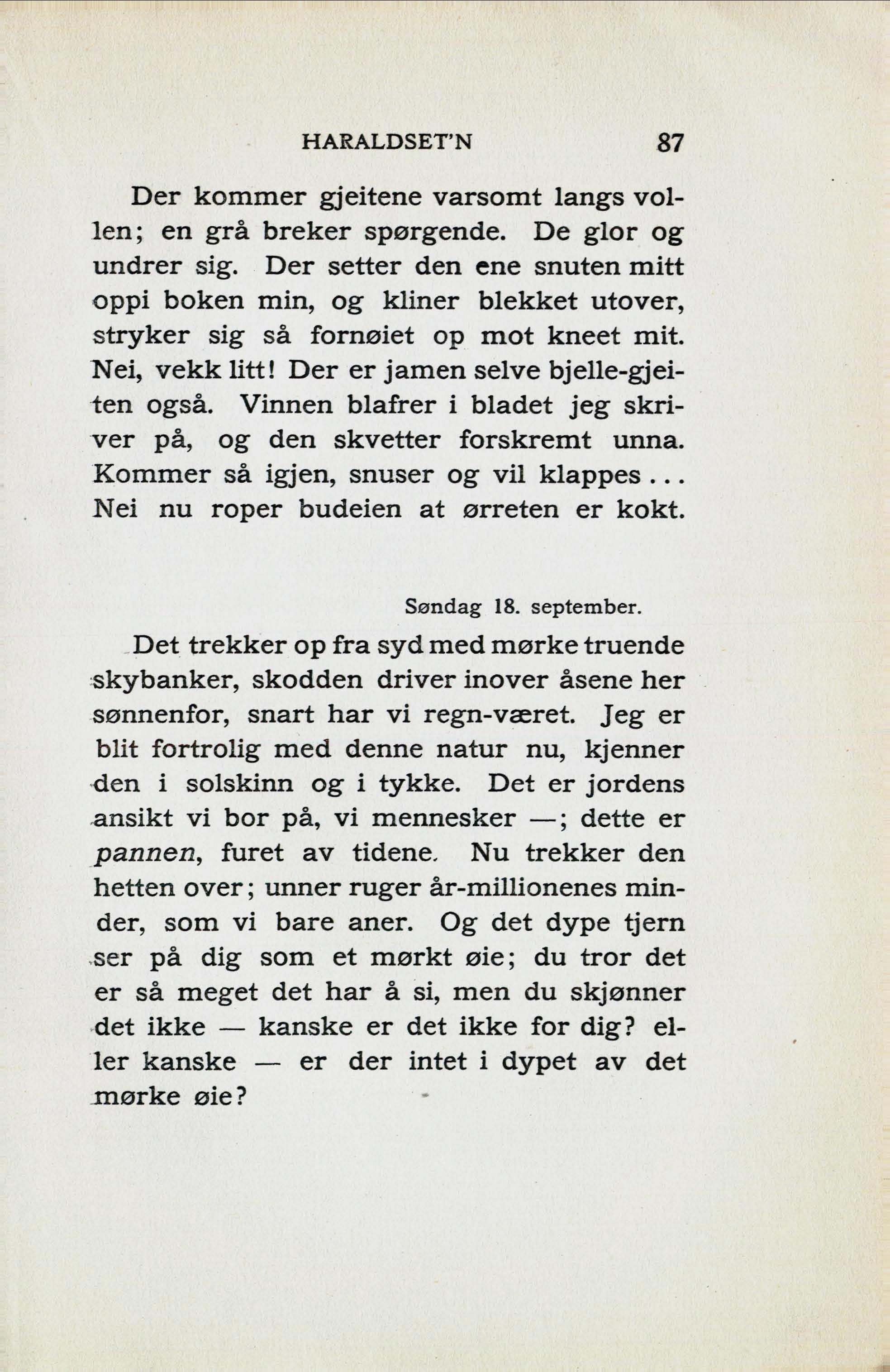 HARALDSET'N 87

Der kommer gjeitene varsomt langs vollen; en grå breker spørgende. De glor og undrer sig. Der setter den ene snuten mitt oppi boken min, og kliner blekket utover, stryker sig så fornøiet op mot kneet mit. Nei, vekk litt! Der er jamen selve bjelle-gjeiten også. Vinnen blafrer i bladet jeg skriver på, og den skvetter forskremt unna. Kommer så igjen, snuser og vil klappes ... Nei nu roper budeien at ørreten er kokt.

Søndag 18. september.

Det trekker op fra syd med mørke truende skybanker, skodden driver inover åsene her sønnenfor, snart har vi regn-været. Jeg er blit fortrolig med denne natur nu, kjenner den i solskinn og i tykke. Det er jordens ansikt vi bor på, vi mennesker —; dette er pannen, furet av tidene. Nu trekker den hetten over; unner ruger år-millionenes minder, som vi bare aner. Og det dype tjern ser på dig som et mørkt øie; du tror det er så meget det har å si, men du skjønner det ikke — kanske er det ikke for dig? eller kanske — er der intet i dypet av det mørke øie?